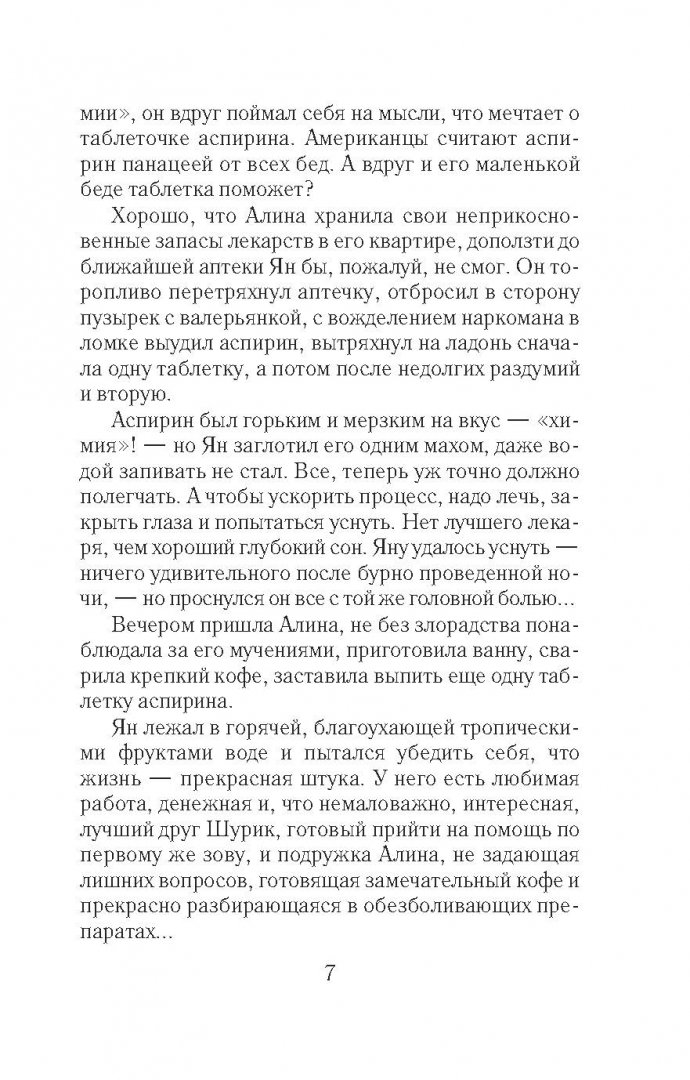 мии», он вдруг поймал себя на мысли, что мечтает о таблеточке аспирина. Американцы считают аспирин панацеей от всех бед. А вдруг и его маленькой беде таблетка поможет?

Хорошо, что Алина хранила свои неприкосновенные запасы лекарств в его квартире, доползти до ближайшей аптеки Ян бы, пожалуй, не смог. Он торопливо перетряхнул аптечку, отбросил в сторону пузырек с валерьянкой, с вожделением наркомана в ломке выудил аспирин, вытряхнул на ладонь сначала одну таблетку, а потом после недолгих раздумий и вторую.

Аспирин был горьким и мерзким на вкус — «химия»! — но Ян заглотил его одним махом, даже водой запивать не стал. Все, теперь уж точно должно полегчать. А чтобы ускорить процесс, надо лечь, закрыть глаза и попытаться уснуть. Нет лучшего лекаря, чем хороший глубокий сон. Яну удалось уснуть — ничего удивительного после бурно проведенной ночи, — но проснулся он все с той же головной болью...

Вечером пришла Алина, не без злорадства понаблюдала за его мучениями, приготовила ванну, сварила крепкий кофе, заставила выпить еще одну таблетку аспирина.

Ян лежал в горячей, благоухающей тропическими фруктами воде и пытался убедить себя, что жизнь — прекрасная штука. У него есть любимая работа, денежная и, что немаловажно, интересная, лучший друг Шурик, готовый прийти на помощь по первому же зову, и подружка Алина, не задающая лишних вопросов, готовящая замечательный кофе и прекрасно разбирающаяся в обезболивающих препаратах...

7